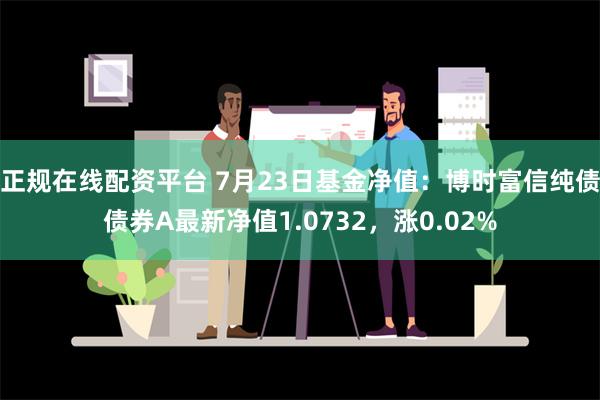 正规在线配资平台 7月23日基金净值：博时富信纯债债券A最新净值1.0732，涨0.02%